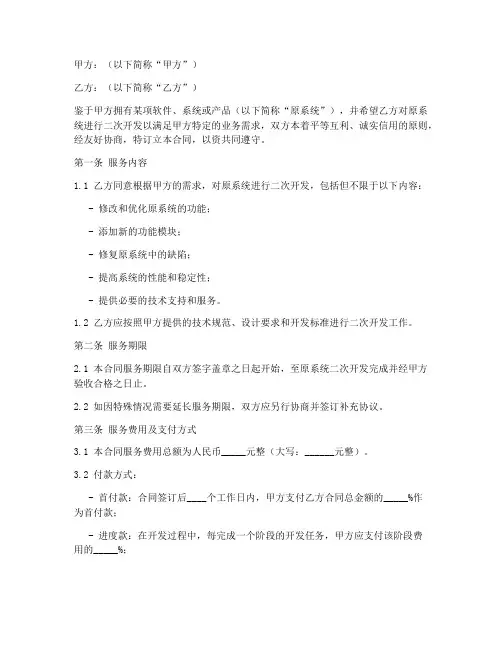 甲方：（以下简称“甲方”）

乙方：（以下简称“乙方”）

鉴于甲方拥有某项软件、系统或产品（以下简称“原系统”），并希望乙方对原系统进行二次开发以满足甲方特定的业务需求，双方本着平等互利、诚实信用的原则，经友好协商，特订立本合同，以资共同遵守。

第一条 服务内容

1.1 乙方同意根据甲方的需求，对原系统进行二次开发，包括但不限于以下内容：

- 修改和优化原系统的功能；

- 添加新的功能模块；

- 修复原系统中的缺陷；

- 提高系统的性能和稳定性；

- 提供必要的技术支持和服务。

1.2 乙方应按照甲方提供的技术规范、设计要求和开发标准进行二次开发工作。

第二条 服务期限

2.1 本合同服务期限自双方签字盖章之日起开始，至原系统二次开发完成并经甲方验收合格之日止。

2.2 如因特殊情况需要延长服务期限，双方应另行协商并签订补充协议。

第三条 服务费用及支付方式

3.1 本合同服务费用总额为人民币_____元整（大写：______元整）。

3.2 付款方式：

- 首付款：合同签订后____个工作日内，甲方支付乙方合同总金额的_____%作为首付款；

- 进度款：在开发过程中，每完成一个阶段的开发任务，甲方应支付该阶段费用的_____%；